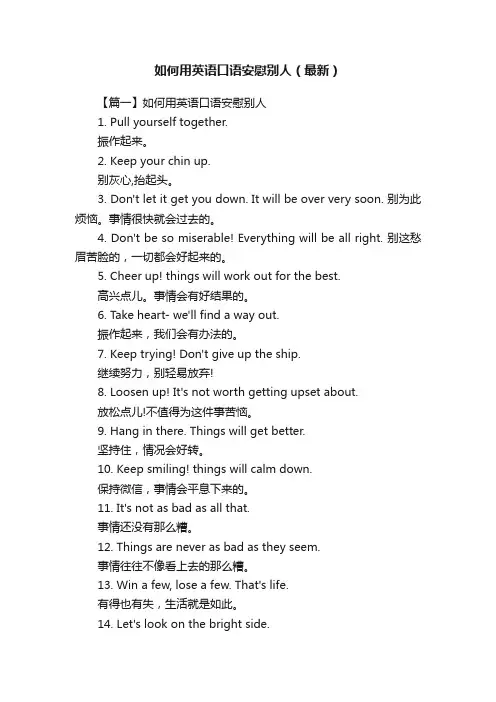 如何用英语口语安慰别人（最新）

【篇一】如何用英语口语安慰别人

1. Pull yourself together.
振作起来。

2. Keep your chin up.
别灰心,抬起头。

3. Don't let it get you down. It will be over very soon. 别为此烦恼。事情很快就会过去的。

4. Don't be so miserable! Everything will be all right. 别这愁眉苦脸的，一切都会好起来的。

5. Cheer up! things will work out for the best.
高兴点儿。事情会有好结果的。

6. Take heart- we'll find a way out.
振作起来，我们会有办法的。

7. Keep trying! Don't give up the ship.
继续努力，别轻易放弃!

8. Loosen up! It's not worth getting upset about.
放松点儿!不值得为这件事苦恼。

9. Hang in there. Things will get better.
坚持住，情况会好转。

10. Keep smiling! things will calm down.
保持微信，事情会平息下来的。

11. It's not as bad as all that.
事情还没有那么糟。

12. Things are never as bad as they seem.
事情往往不像看上去的那么糟。

13. Win a few, lose a few. That's life.
有得也有失，生活就是如此。

14. Let's look on the bright side.